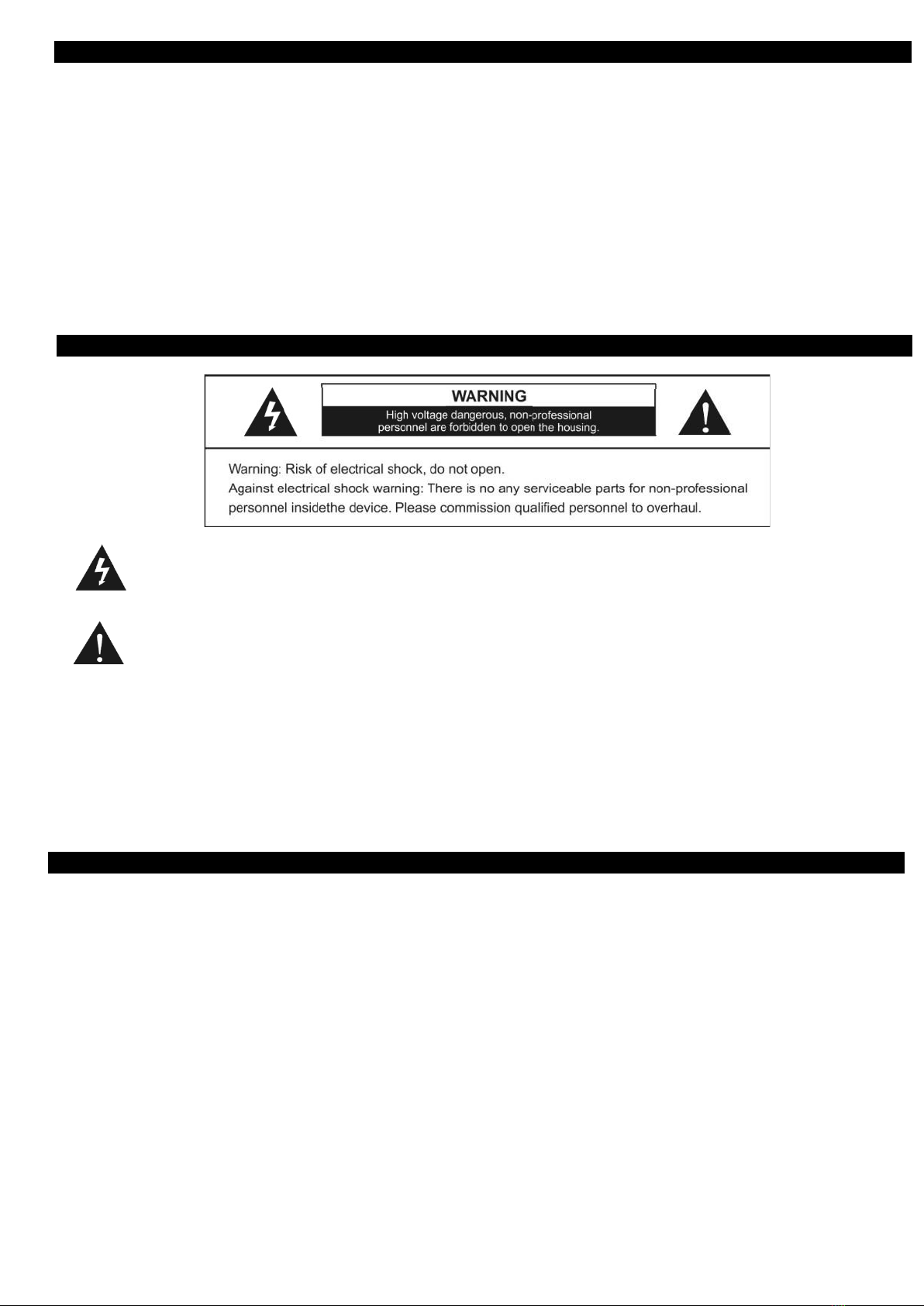 WARNING

High voltage dangerous, non-professional personnel are forbidden to open the housing.

Warning: Risk of electrical shock, do not open.
Against electrical shock warning: There is no any serviceable parts for non-professional personnel insidethe device. Please commission qualified personnel to overhaul.